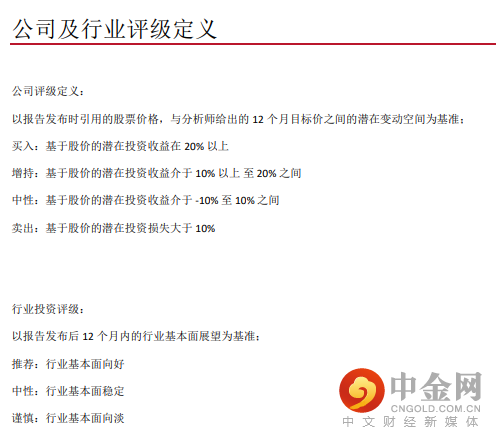 公司及行业评级定义

公司评级定义：

以报告发布时引用的股票价格，与分析师给出的12个月目标价之间的潜在变动空间为基准：

买入：基于股价的潜在投资收益在20%以上

增持：基于股价的潜在投资收益介于10%以上至20%之间

中性：基于股价的潜在投资收益介于-10%至10%之间

卖出：基于股价的潜在投资损失大于10%

行业投资评级：

以报告发布后12个月内的行业基本面展望为基准：

推荐：行业基本面向好

中性：行业基本面稳定

谨慎：行业基本面向淡

中金网
CNGOLD.COM.CN
中文财经新媒体